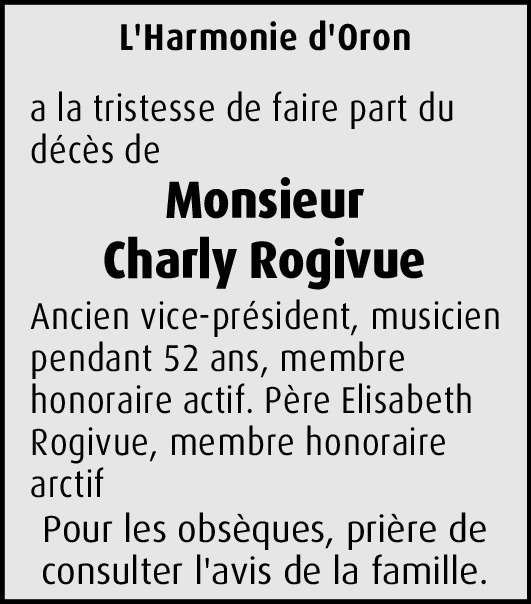 L'Harmonie d'Oron

a la tristesse de faire part du décès de

Monsieur
Charly Rogivue

Ancien vice-président, musicien pendant 52 ans, membre honoraire actif. Père Elisabeth Rogivue, membre honoraire arctif

Pour les obsèques, prière de consulter l'avis de la famille.